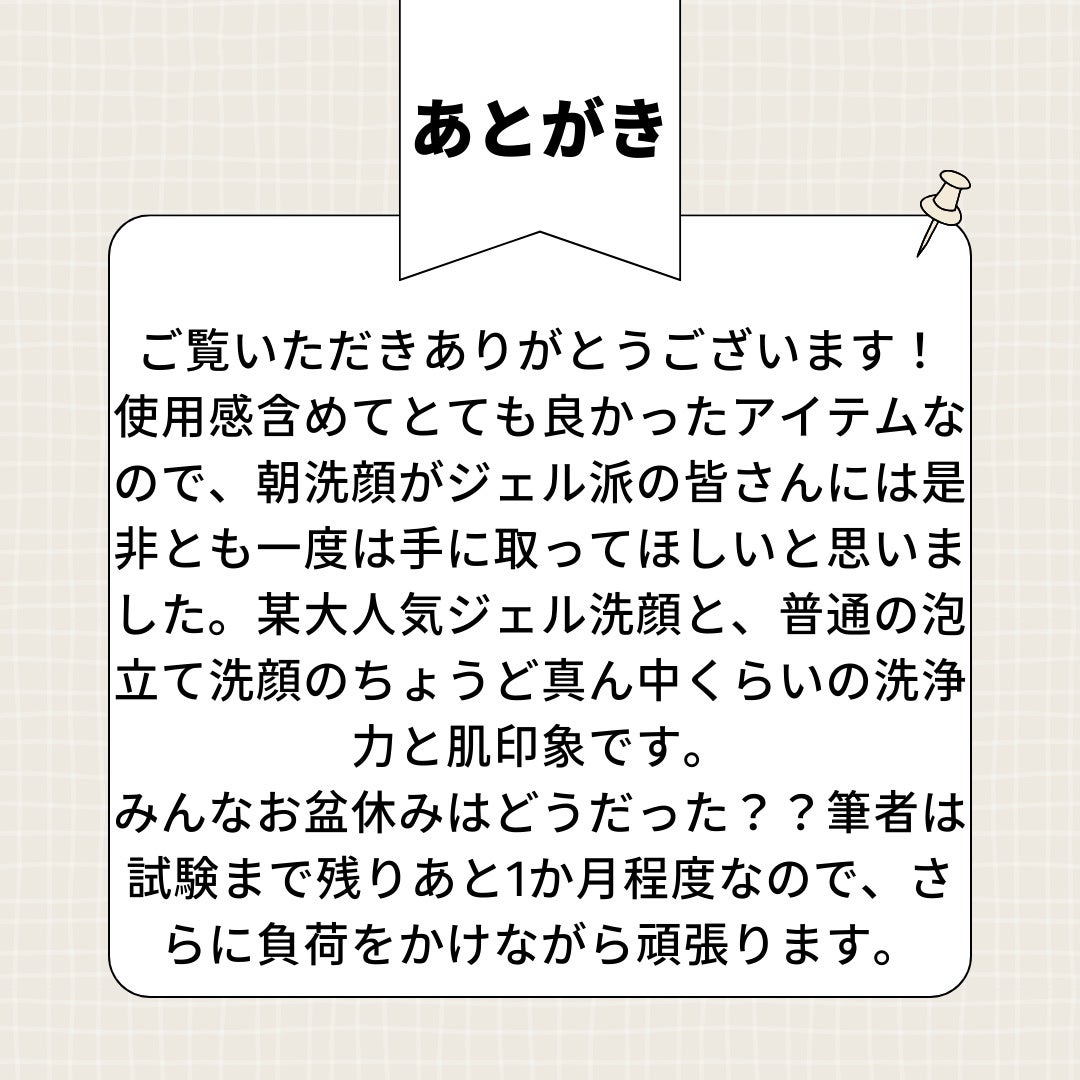 あとがき

ご覧いただきありがとうございます！使用感含めてとても良かったアイテムなので、朝洗顔がジェル派の皆さんには是非とも一度は手に取ってほしいと思いました。某大人気ジェル洗顔と、普通の泡立て洗顔のちょうど真ん中くらいの洗浄力と肌印象です。
みんなお盆休みはどうだった？？筆者は試験まで残りあと1か月程度なので、さらに負荷をかけながら頑張ります。